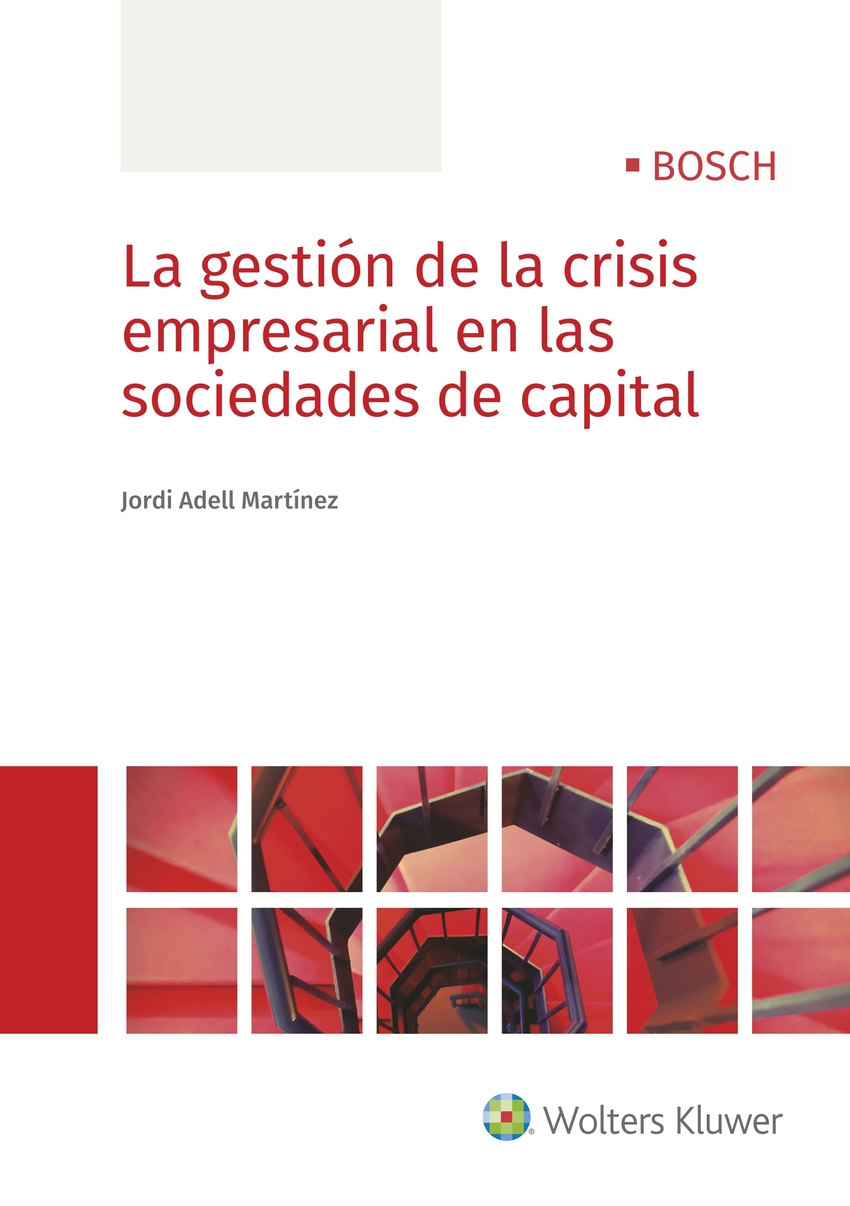 ▪ BOSCH

La gestión de la crisis empresarial en las sociedades de capital

Jordi Adell Martínez

Wolters Kluwer